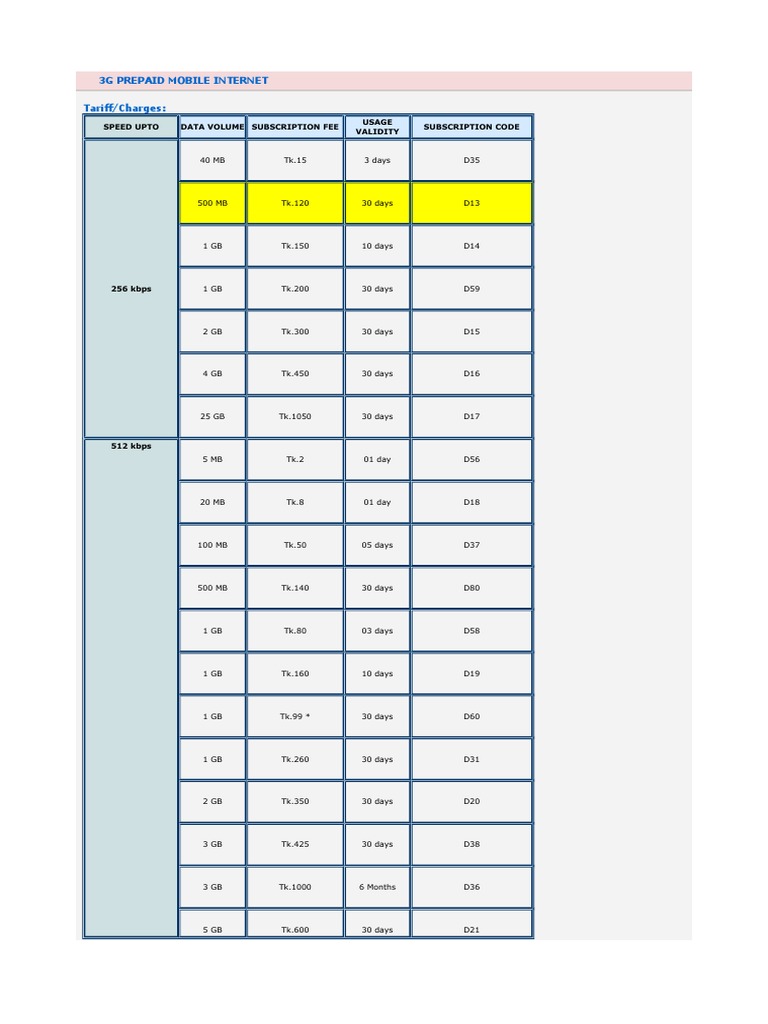 3G PREPAID MOBILE INTERNET

Tariff/Charges:

| SPEED UPTO | DATA VOLUME | SUBSCRIPTION FEE | USAGE VALIDITY | SUBSCRIPTION CODE |
|---|---|---|---|---|
| 256 kbps | 40 MB | Tk.15 | 3 days | D35 |
| | 500 MB | Tk.120 | 30 days | D13 |
| | 1 GB | Tk.150 | 10 days | D14 |
| | 1 GB | Tk.200 | 30 days | D59 |
| | 2 GB | Tk.300 | 30 days | D15 |
| | 4 GB | Tk.450 | 30 days | D16 |
| | 25 GB | Tk.1050 | 30 days | D17 |
| 512 kbps | 5 MB | Tk.2 | 01 day | D56 |
| | 20 MB | Tk.8 | 01 day | D18 |
| | 100 MB | Tk.50 | 05 days | D37 |
| | 500 MB | Tk.140 | 30 days | D80 |
| | 1 GB | Tk.80 | 03 days | D58 |
| | 1 GB | Tk.160 | 10 days | D19 |
| | 1 GB | Tk.99 * | 30 days | D60 |
| | 1 GB | Tk.260 | 30 days | D31 |
| | 2 GB | Tk.350 | 30 days | D20 |
| | 3 GB | Tk.425 | 30 days | D38 |
| | 3 GB | Tk.1000 | 6 Months | D36 |
| | 5 GB | Tk.600 | 30 days | D21 |